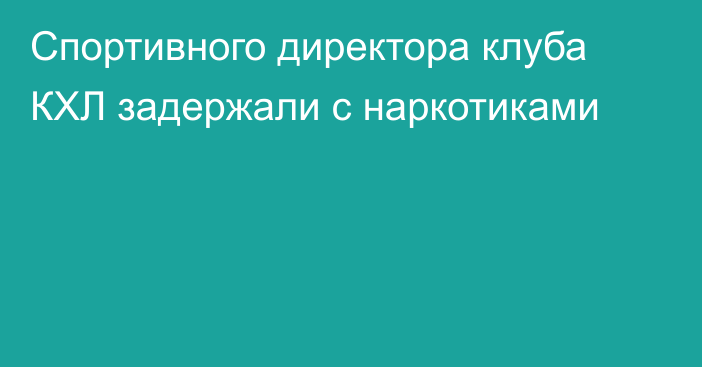 Спортивного директора клуба КХЛ задержали с наркотиками